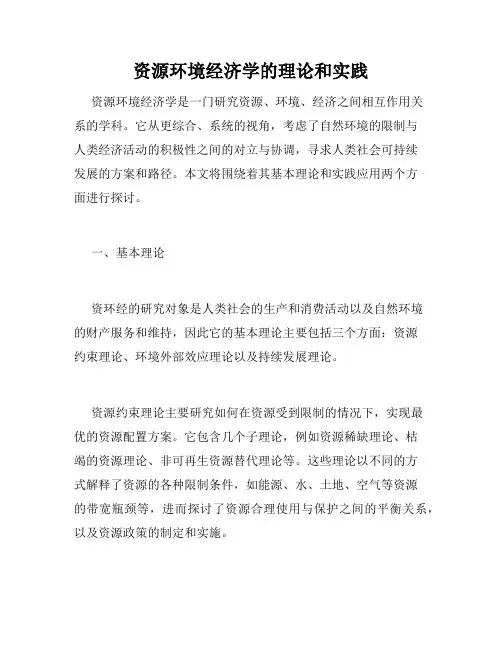 资源环境经济学的理论和实践

资源环境经济学是一门研究资源、环境、经济之间相互作用关系的学科。它从更综合、系统的视角，考虑了自然环境的限制与人类经济活动的积极性之间的对立与协调，寻求人类社会可持续发展的方案和路径。本文将围绕着其基本理论和实践应用两个方面进行探讨。

一、基本理论

资环经的研究对象是人类社会的生产和消费活动以及自然环境的财产服务和维持，因此它的基本理论主要包括三个方面：资源约束理论、环境外部效应理论以及持续发展理论。

资源约束理论主要研究如何在资源受到限制的情况下，实现最优的资源配置方案。它包含几个子理论，例如资源稀缺理论、枯竭的资源理论、非可再生资源替代理论等。这些理论以不同的方式解释了资源的各种限制条件，如能源、水、土地、空气等资源的带宽瓶颈等，进而探讨了资源合理使用与保护之间的平衡关系，以及资源政策的制定和实施。